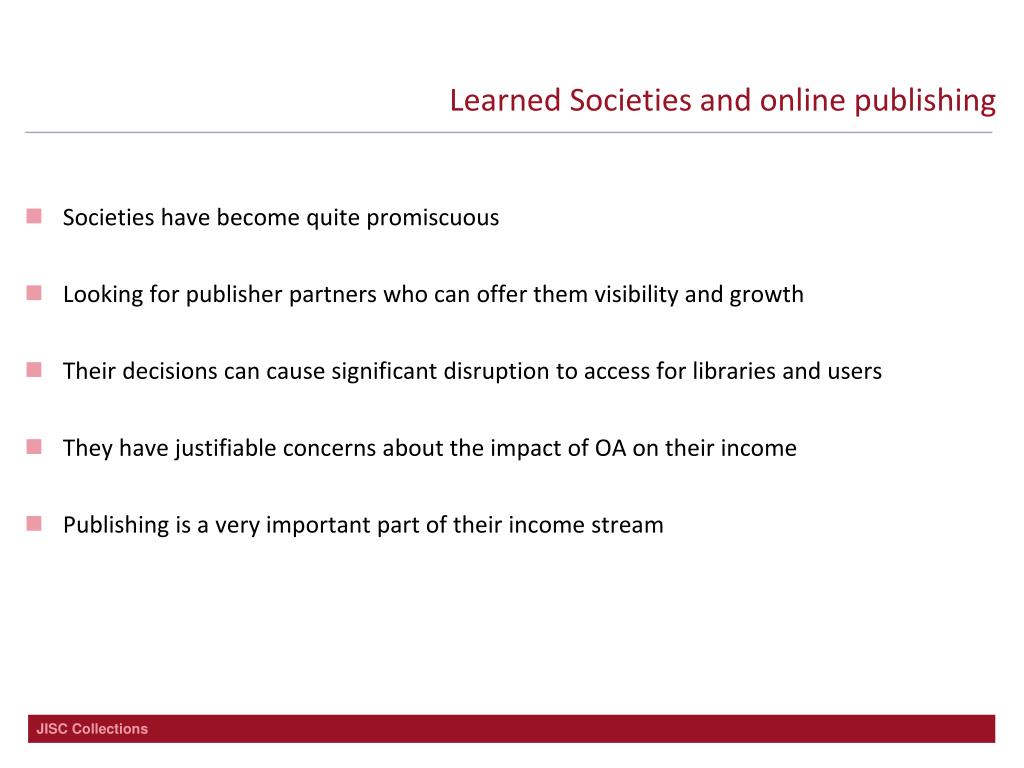 Learned Societies and online publishing

Societies have become quite promiscuous

Looking for publisher partners who can offer them visibility and growth

Their decisions can cause significant disruption to access for libraries and users

They have justifiable concerns about the impact of OA on their income

Publishing is a very important part of their income stream

JISC Collections